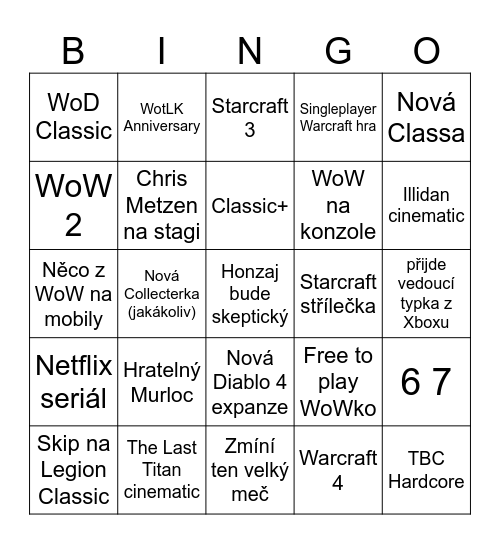 | B | I | N | G | O |
|---|---|---|---|---|
| WoD Classic | WotLK Anniversary | Starcraft 3 | Singleplayer Warcraft hra | Nová Classa |
| WoW 2 | Chris Metzen na stagi | Classic+ | WoW na konzole | Illidan cinematic |
| Něco z WoW na mobily | Nová Collecterka (jakákoliv) | Honzaj bude skeptický | Starcraft střílečka | přijde vedoucí typka z Xboxu |
| Netflix seriál | Hratelný Murloc | Nová Diablo 4 expanze | Free to play WoWko | 6 7 |
| Skip na Legion Classic | The Last Titan cinematic | Zmíní ten velký meč | Warcraft 4 | TBC Hardcore |